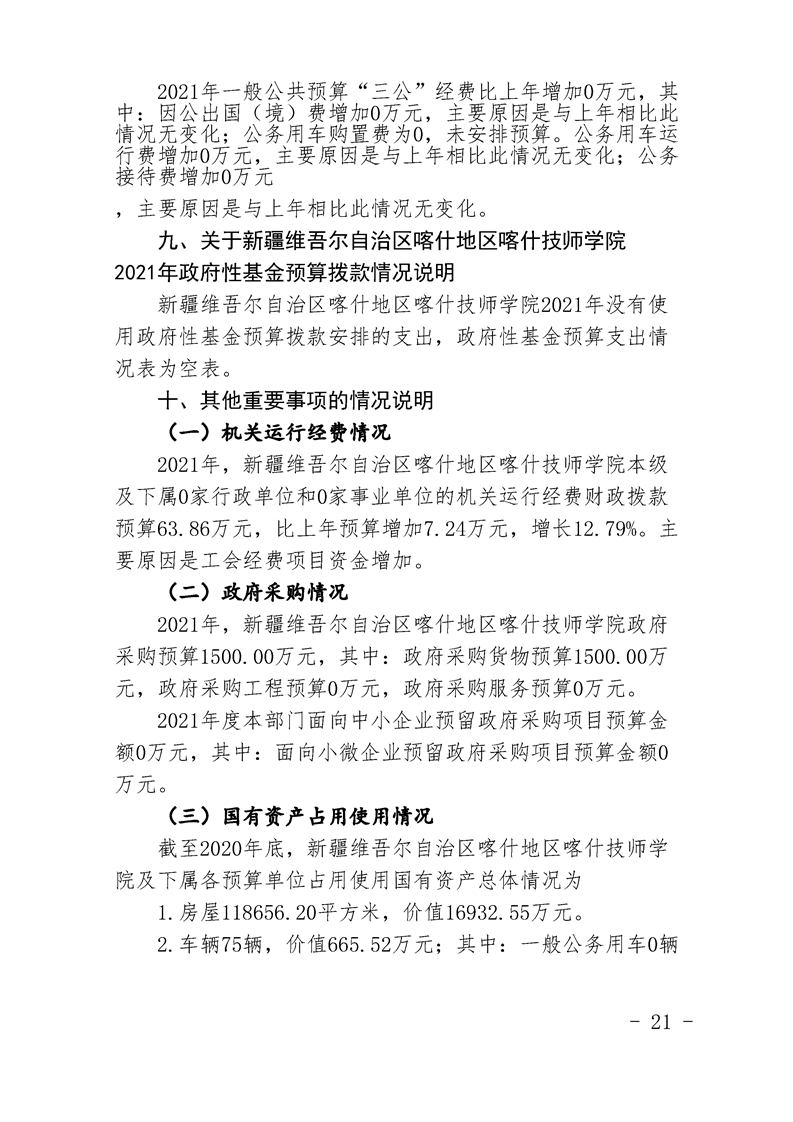 2021年一般公共预算“三公”经费比上年增加0万元，其中：因公出国（境）费增加0万元，主要原因是与上年相比此情况无变化；公务用车购置费为0，未安排预算。公务用车运行费增加0万元，主要原因是与上年相比此情况无变化；公务接待费增加0万元

，主要原因是与上年相比此情况无变化。

九、关于新疆维吾尔自治区喀什地区喀什技师学院2021年政府性基金预算拨款情况说明

新疆维吾尔自治区喀什地区喀什技师学院2021年没有使用政府性基金预算拨款安排的支出，政府性基金预算支出情况表为空表。

十、其他重要事项的情况说明

（一）机关运行经费情况

2021年，新疆维吾尔自治区喀什地区喀什技师学院本级及下属0家行政单位和0家事业单位的机关运行经费财政拨款预算63.86万元，比上年预算增加7.24万元，增长12.79%。主要原因是工会经费项目资金增加。

（二）政府采购情况

2021年，新疆维吾尔自治区喀什地区喀什技师学院政府采购预算1500.00万元，其中：政府采购货物预算1500.00万元，政府采购工程预算0万元，政府采购服务预算0万元。

2021年度本部门面向中小企业预留政府采购项目预算金额0万元，其中：面向小微企业预留政府采购项目预算金额0万元。

（三）国有资产占用使用情况

截至2020年底，新疆维吾尔自治区喀什地区喀什技师学院及下属各预算单位占用使用国有资产总体情况为

1.房屋118656.20平方米，价值16932.55万元。

2.车辆75辆，价值665.52万元；其中：一般公务用车0辆

- 21 -